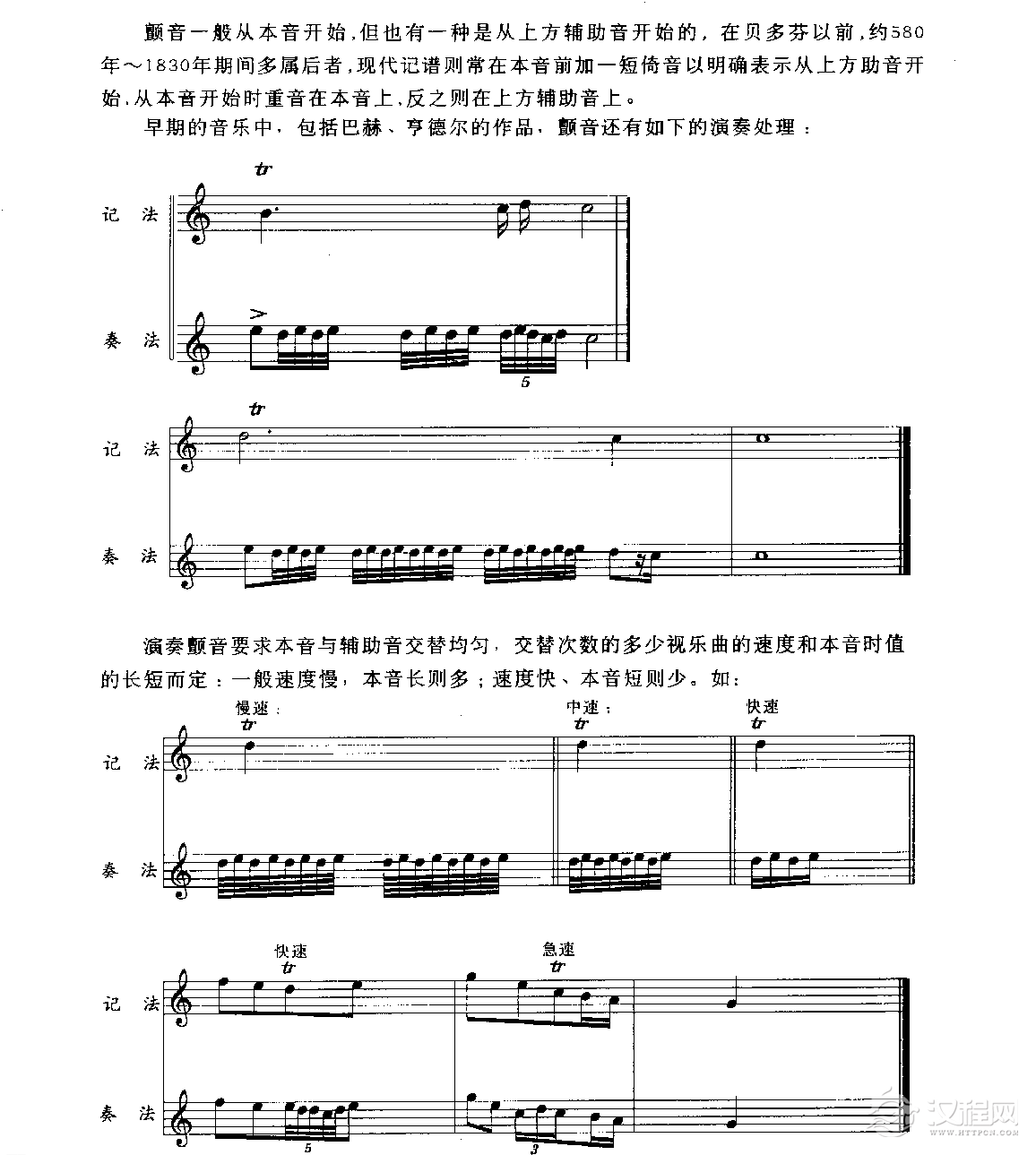 颤音一般从本音开始，但也有一种是从上方辅助音开始的，在贝多芬以前，约580年～1830年期间多属后者，现代记谱则常在本音前加一短倚音以明确表示从上方助音开始，从本音开始时重音在本音上，反之则在上方辅助音上。

早期的音乐中，包括巴赫、亨德尔的作品，颤音还有如下的演奏处理：

tr

记 法

奏 法

5

tr

记 法

奏 法

演奏颤音要求本音与辅助音交替均匀，交替次数的多少视乐曲的速度和本音时值的长短而定：一般速度慢，本音长则多；速度快、本音短则少。如：

慢速：
tr

中速：
tr

快速
tr

记 法

奏 法

快速
tr

急速
tr

记 法

奏 法

5

3

汉程网
WWW.HTTPCN.COM